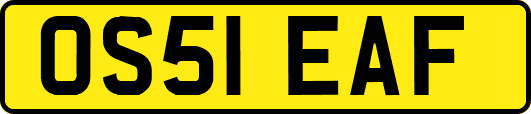 OS51 EAF